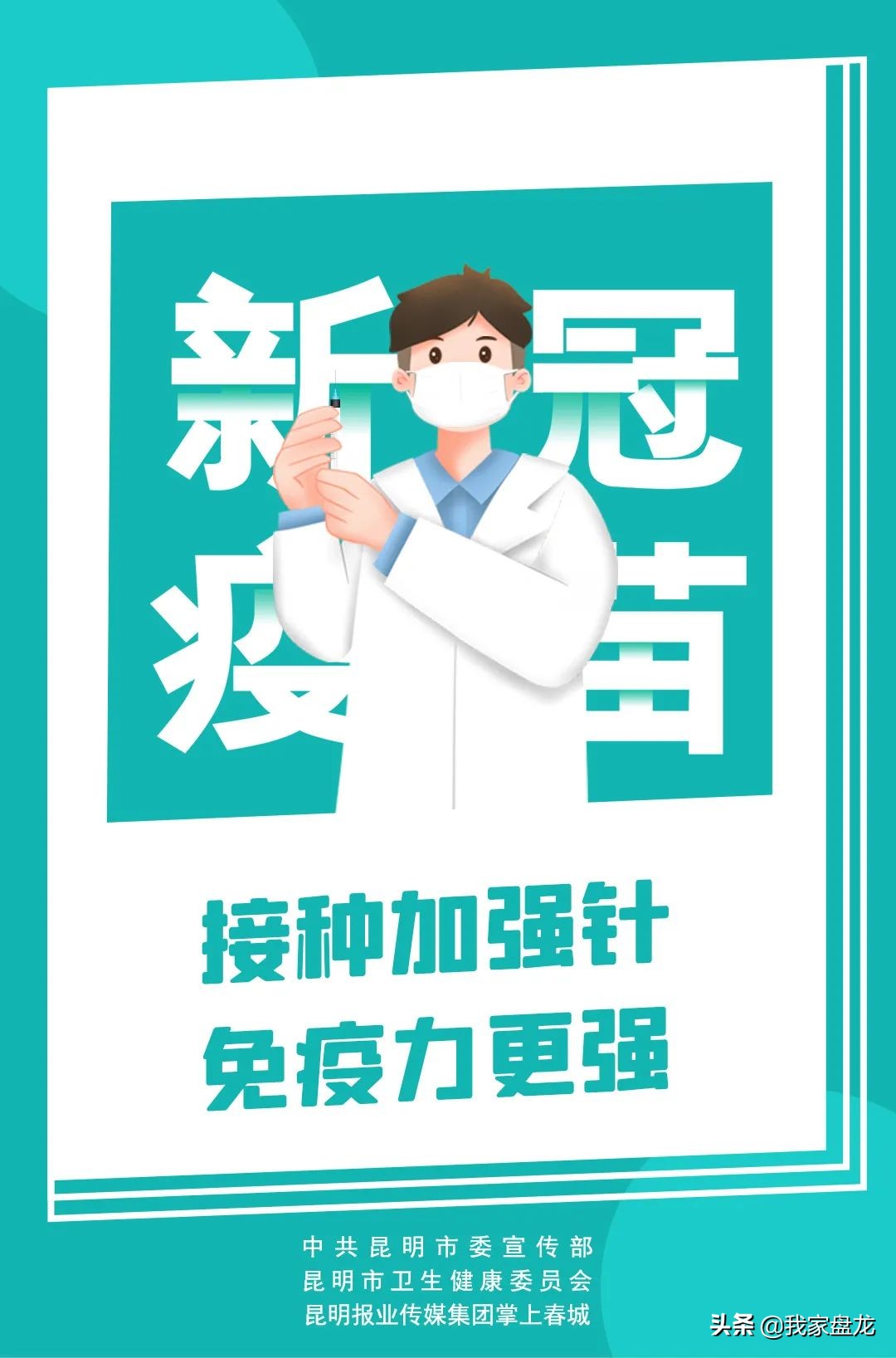 新冠
疫苗

接种加强针
免疫力更强

中共昆明市委宣传部
昆明市卫生健康委员会
昆明报业传媒集团掌上春城

头条 @我家盘龙